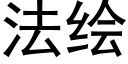 法绘